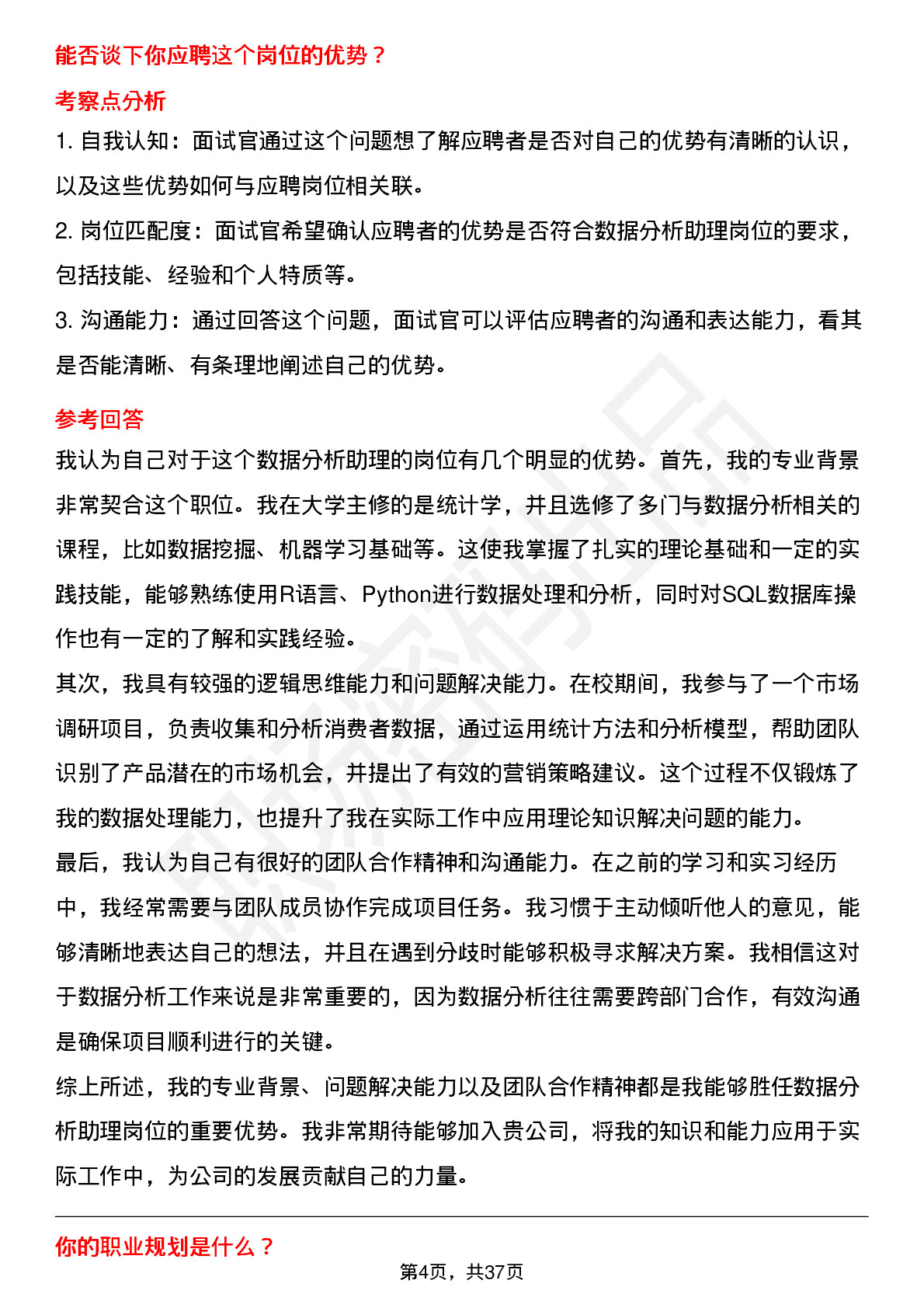 能否谈下你应聘这个岗位的优势？

考察点分析

1. 自我认知：面试官通过这个问题想了解应聘者是否对自己的优势有清晰的认识，以及这些优势如何与应聘岗位相关联。

2. 岗位匹配度：面试官希望确认应聘者的优势是否符合数据分析助理岗位的要求，包括技能、经验和个人特质等。

3. 沟通能力：通过回答这个问题，面试官可以评估应聘者的沟通和表达能力，看其是否能清晰、有条理地阐述自己的优势。

参考回答

我认为自己对于这个数据分析助理的岗位有几个明显的优势。首先，我的专业背景非常契合这个职位。我在大学主修的是统计学，并且选修了多门与数据分析相关的课程，比如数据挖掘、机器学习基础等。这使我掌握了扎实的理论基础和一定的实践技能，能够熟练使用R语言、Python进行数据处理和分析，同时对SQL数据库操作也有一定的了解和实践经验。

其次，我具有较强的逻辑思维能力和问题解决能力。在校期间，我参与了一个市场调研项目，负责收集和分析消费者数据，通过运用统计方法和分析模型，帮助团队识别了产品潜在的市场机会，并提出了有效的营销策略建议。这个过程不仅锻炼了我的数据处理能力，也提升了我在实际工作中应用理论知识解决问题的能力。

最后，我认为自己有很好的团队合作精神和沟通能力。在之前的学习和实习经历中，我经常需要与团队成员协作完成项目任务。我习惯于主动倾听他人的意见，能够清晰地表达自己的想法，并且在遇到分歧时能够积极寻求解决方案。我相信这对于数据分析工作来说是非常重要的，因为数据分析往往需要跨部门合作，有效沟通是确保项目顺利进行的关键。

综上所述，我的专业背景、问题解决能力以及团队合作精神都是我能够胜任数据分析助理岗位的重要优势。我非常期待能够加入贵公司，将我的知识和能力应用于实际工作中，为公司的发展贡献自己的力量。

你的职业规划是什么？

第4页，共37页